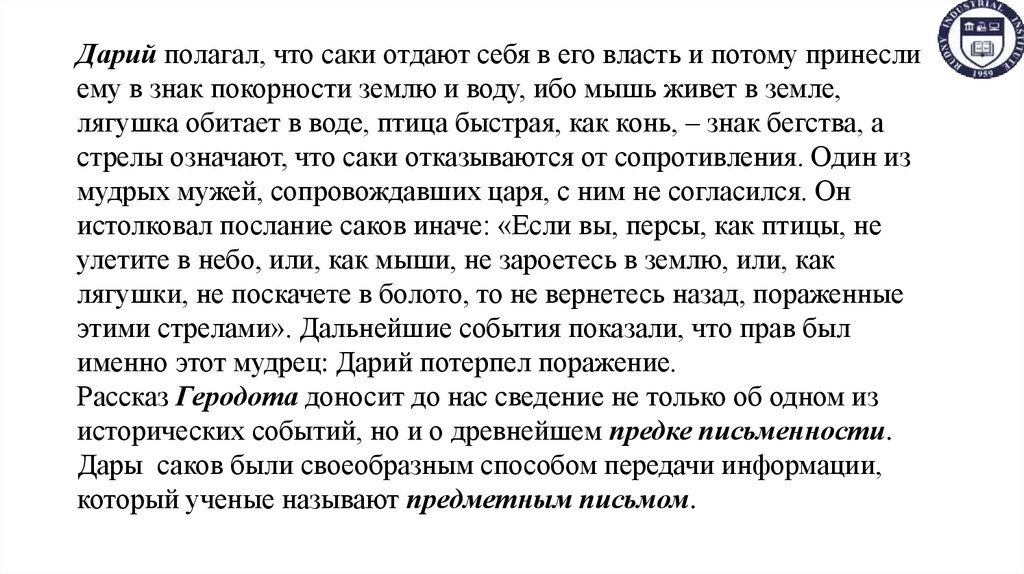 RUDNY INDUSTRIAL INSTITUTE 1959

Дарий полагал, что саки отдают себя в его власть и потому принесли ему в знак покорности землю и воду, ибо мышь живет в земле, лягушка обитает в воде, птица быстрая, как конь, – знак бегства, а стрелы означают, что саки отказываются от сопротивления. Один из мудрых мужей, сопровождавших царя, с ним не согласился. Он истолковал послание саков иначе: «Если вы, персы, как птицы, не улетите в небо, или, как мыши, не зароетесь в землю, или, как лягушки, не поскачете в болото, то не вернетесь назад, пораженные этими стрелами». Дальнейшие события показали, что прав был именно этот мудрец: Дарий потерпел поражение.
Рассказ Геродота доносит до нас сведение не только об одном из исторических событий, но и о древнейшем предке письменности. Дары саков были своеобразным способом передачи информации, который ученые называют предметным письмом.